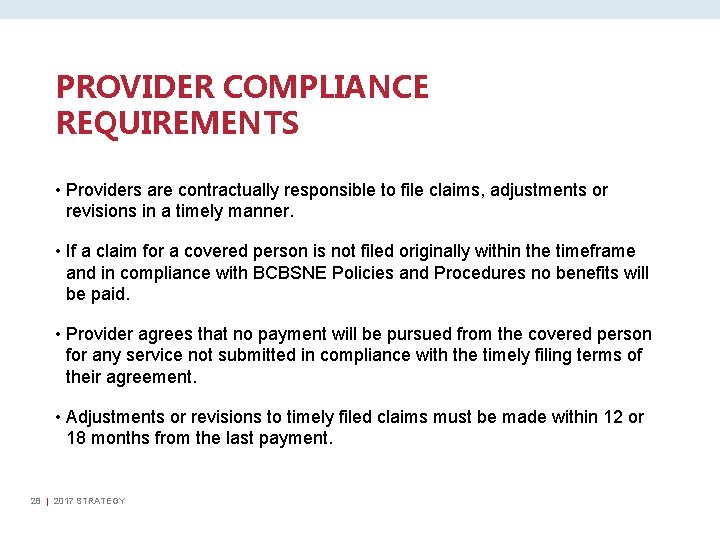 PROVIDER COMPLIANCE REQUIREMENTS

• Providers are contractually responsible to file claims, adjustments or revisions in a timely manner.

• If a claim for a covered person is not filed originally within the timeframe and in compliance with BCBSNE Policies and Procedures no benefits will be paid.

• Provider agrees that no payment will be pursued from the covered person for any service not submitted in compliance with the timely filing terms of their agreement.

• Adjustments or revisions to timely filed claims must be made within 12 or 18 months from the last payment.

28 | 2017 STRATEGY